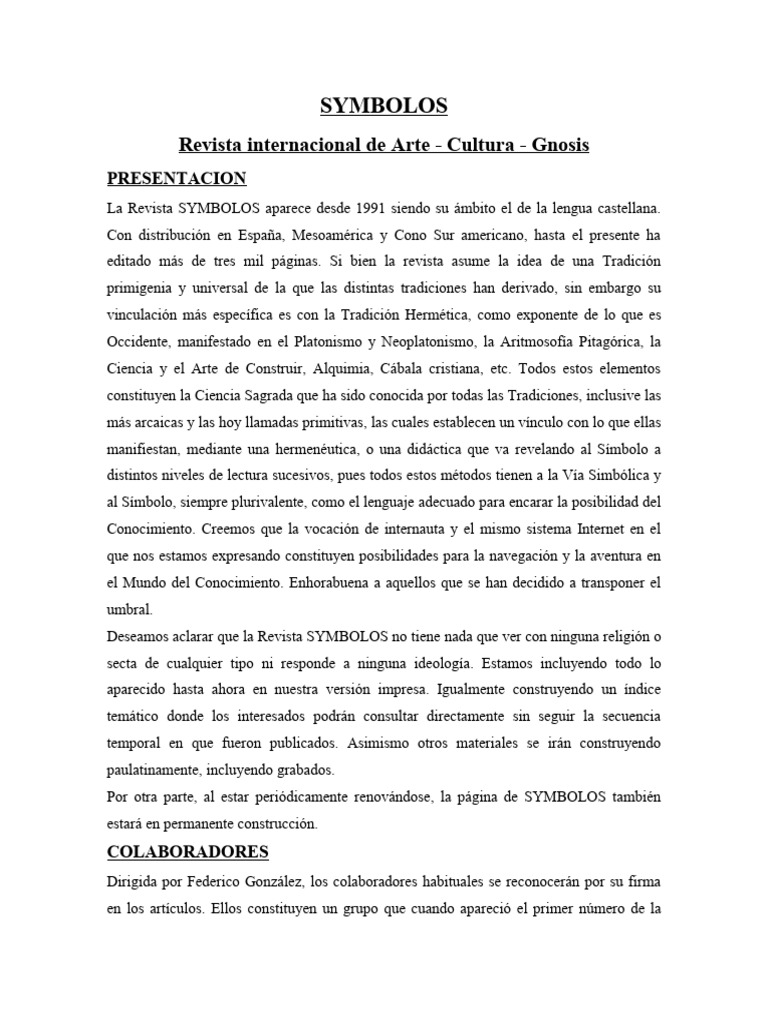 SYMBOLOS

Revista internacional de Arte - Cultura - Gnosis

PRESENTACION

La Revista SYMBOLOS aparece desde 1991 siendo su ámbito el de la lengua castellana. Con distribución en España, Mesoamérica y Cono Sur americano, hasta el presente ha editado más de tres mil páginas. Si bien la revista asume la idea de una Tradición primigenia y universal de la que las distintas tradiciones han derivado, sin embargo su vinculación más específica es con la Tradición Hermética, como exponente de lo que es Occidente, manifestado en el Platonismo y Neoplatonismo, la Aritmosofía Pitagórica, la Ciencia y el Arte de Construir, Alquimia, Cábala cristiana, etc. Todos estos elementos constituyen la Ciencia Sagrada que ha sido conocida por todas las Tradiciones, inclusive las más arcaicas y las hoy llamadas primitivas, las cuales establecen un vínculo con lo que ellas manifiestan, mediante una hermenéutica, o una didáctica que va revelando al Símbolo a distintos niveles de lectura sucesivos, pues todos estos métodos tienen a la Vía Simbólica y al Símbolo, siempre plurivalente, como el lenguaje adecuado para encarar la posibilidad del Conocimiento. Creemos que la vocación de internauta y el mismo sistema Internet en el que nos estamos expresando constituyen posibilidades para la navegación y la aventura en el Mundo del Conocimiento. Enhorabuena a aquellos que se han decidido a transponer el umbral.
Deseamos aclarar que la Revista SYMBOLOS no tiene nada que ver con ninguna religión o secta de cualquier tipo ni responde a ninguna ideología. Estamos incluyendo todo lo aparecido hasta ahora en nuestra versión impresa. Igualmente construyendo un índice temático donde los interesados podrán consultar directamente sin seguir la secuencia temporal en que fueron publicados. Asimismo otros materiales se irán construyendo paulatinamente, incluyendo grabados.
Por otra parte, al estar periódicamente renovándose, la página de SYMBOLOS también estará en permanente construcción.

COLABORADORES

Dirigida por Federico González, los colaboradores habituales se reconocerán por su firma en los artículos. Ellos constituyen un grupo que cuando apareció el primer número de la